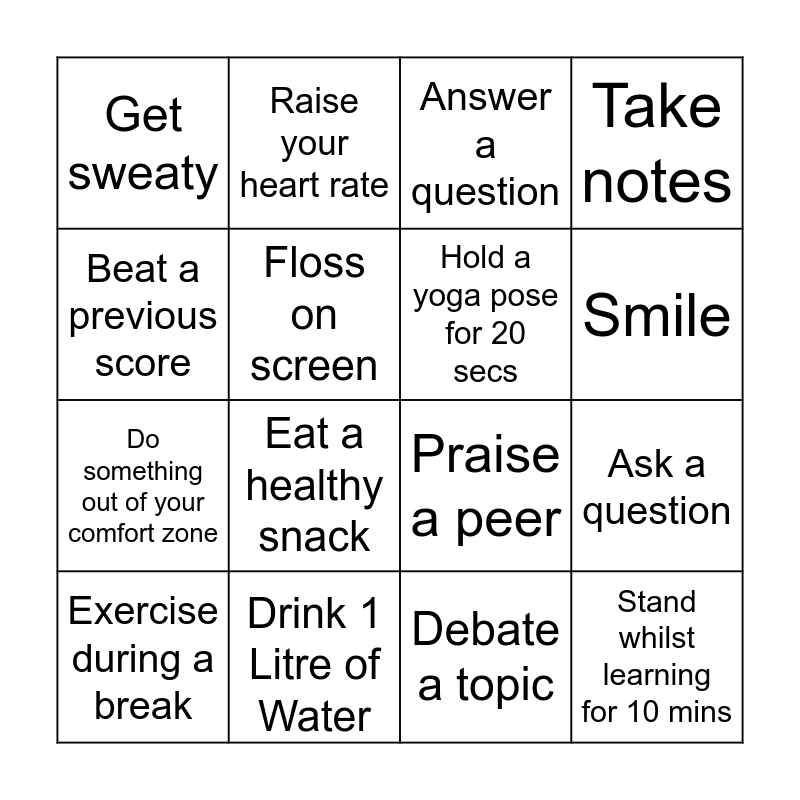 | Get sweaty | Raise your heart rate | Answer a question | Take notes |
|---|---|---|---|
| Beat a previous score | Floss on screen | Hold a yoga pose for 20 secs | Smile |
| Do something out of your comfort zone | Eat a healthy snack | Praise a peer | Ask a question |
| Exercise during a break | Drink 1 Litre of Water | Debate a topic | Stand whilst learning for 10 mins |